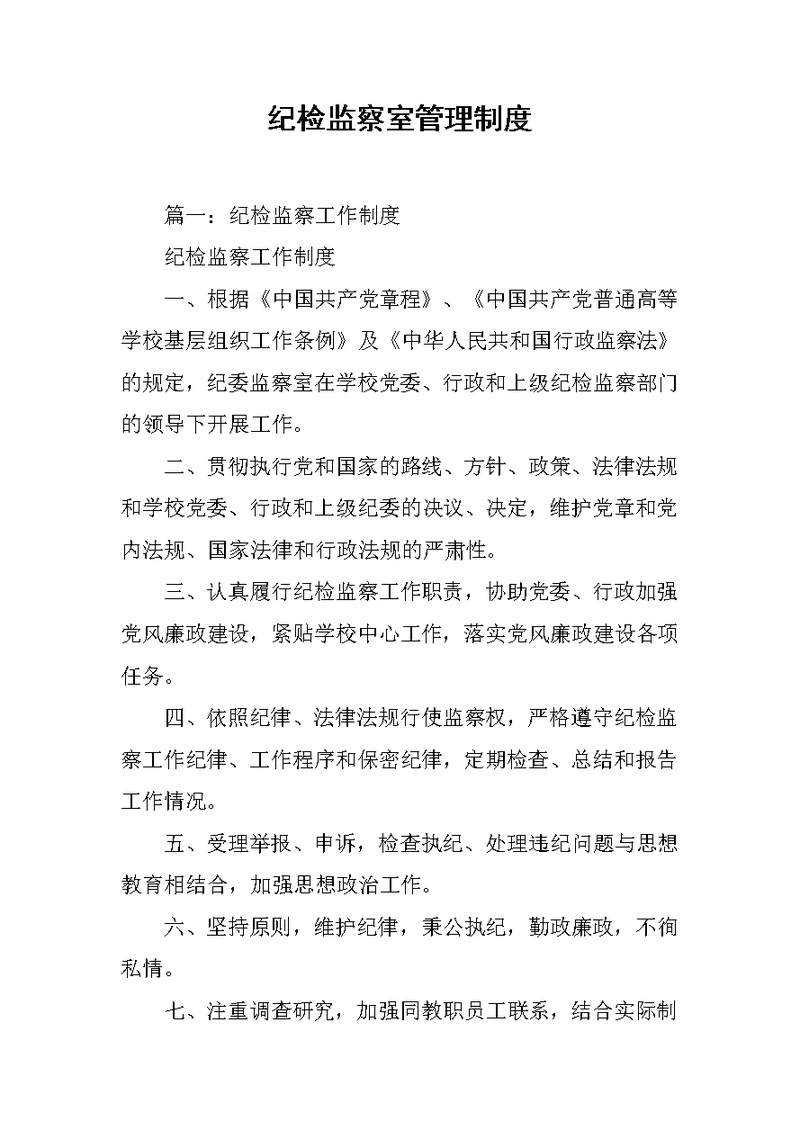 纪检监察室管理制度

篇一：纪检监察工作制度

纪检监察工作制度

一、根据《中国共产党章程》、《中国共产党普通高等学校基层组织工作条例》及《中华人民共和国行政监察法》的规定，纪委监察室在学校党委、行政和上级纪检监察部门的领导下开展工作。

二、贯彻执行党和国家的路线、方针、政策、法律法规和学校党委、行政和上级纪委的决议、决定，维护党章和党内法规、国家法律和行政法规的严肃性。

三、认真履行纪检监察工作职责，协助党委、行政加强党风廉政建设，紧贴学校中心工作，落实党风廉政建设各项任务。

四、依照纪律、法律法规行使监察权，严格遵守纪检监察工作纪律、工作程序和保密纪律，定期检查、总结和报告工作情况。

五、受理举报、申诉，检查执纪、处理违纪问题与思想教育相结合，加强思想政治工作。

六、坚持原则，维护纪律，秉公执纪，勤政廉政，不徇私情。

七、注重调查研究，加强同教职员工联系，结合实际制